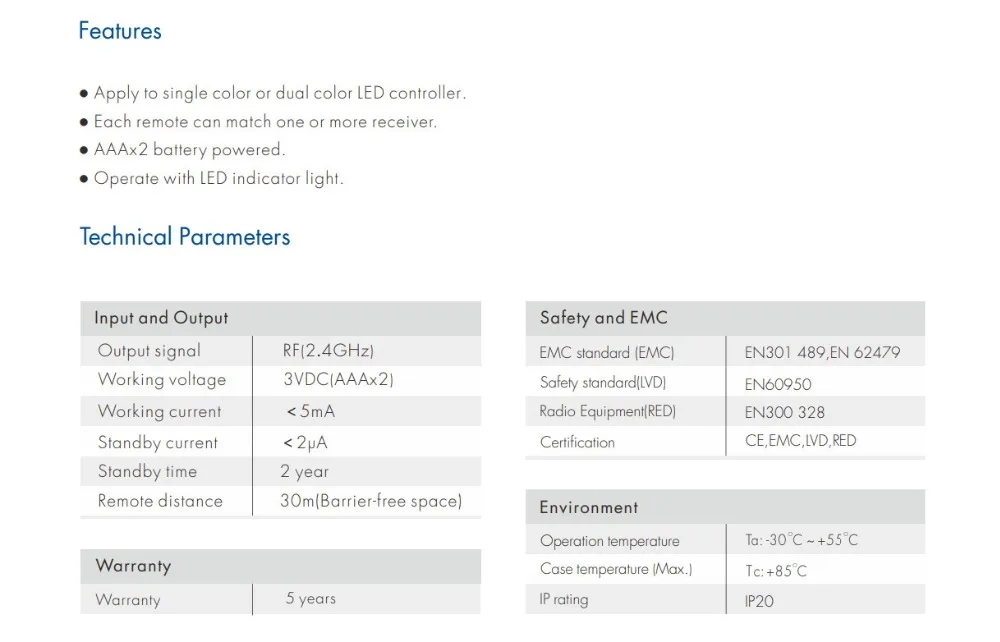 Features

• Apply to single color or dual color LED controller.
• Each remote can match one or more receiver.
• AAAx2 battery powered.
• Operate with LED indicator light.

Technical Parameters

| Input and Output | |
|---|---|
| Output signal | RF(2.4GHz) |
| Working voltage | 3VDC(AAAx2) |
| Working current | < 5mA |
| Standby current | < 2μA |
| Standby time | 2 year |
| Remote distance | 30m(Barrier-free space) |

| Warranty | |
|---|---|
| Warranty | 5 years |

| Safety and EMC | |
|---|---|
| EMC standard (EMC) | EN301 489,EN 62479 |
| Safety standard(LVD) | EN60950 |
| Radio Equipment(RED) | EN300 328 |
| Certification | CE,EMC,LVD,RED |

| Environment | |
|---|---|
| Operation temperature | Ta: -30°C ~ +55°C |
| Case temperature (Max.) | Tc: +85°C |
| IP rating | IP20 |